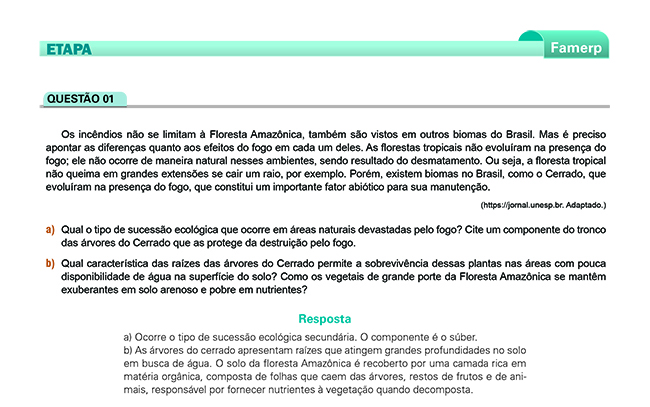 ETAPA

Famerp

QUESTÃO 01

Os incêndios não se limitam à Floresta Amazônica, também são vistos em outros biomas do Brasil. Mas é preciso apontar as diferenças quanto aos efeitos do fogo em cada um deles. As florestas tropicais não evoluíram na presença do fogo; ele não ocorre de maneira natural nesses ambientes, sendo resultado do desmatamento. Ou seja, a floresta tropical não queima em grandes extensões se cair um raio, por exemplo. Porém, existem biomas no Brasil, como o Cerrado, que evoluíram na presença do fogo, que constitui um importante fator abiótico para sua manutenção.

(https://jornal.unesp.br. Adaptado.)

a) Qual o tipo de sucessão ecológica que ocorre em áreas naturais devastadas pelo fogo? Cite um componente do tronco das árvores do Cerrado que as protege da destruição pelo fogo.

b) Qual característica das raízes das árvores do Cerrado permite a sobrevivência dessas plantas nas áreas com pouca disponibilidade de água na superfície do solo? Como os vegetais de grande porte da Floresta Amazônica se mantêm exuberantes em solo arenoso e pobre em nutrientes?

Resposta

a) Ocorre o tipo de sucessão ecológica secundária. O componente é o súber.
b) As árvores do cerrado apresentam raízes que atingem grandes profundidades no solo em busca de água. O solo da floresta Amazônica é recoberto por uma camada rica em matéria orgânica, composta de folhas que caem das árvores, restos de frutos e de animais, responsável por fornecer nutrientes à vegetação quando decomposta.